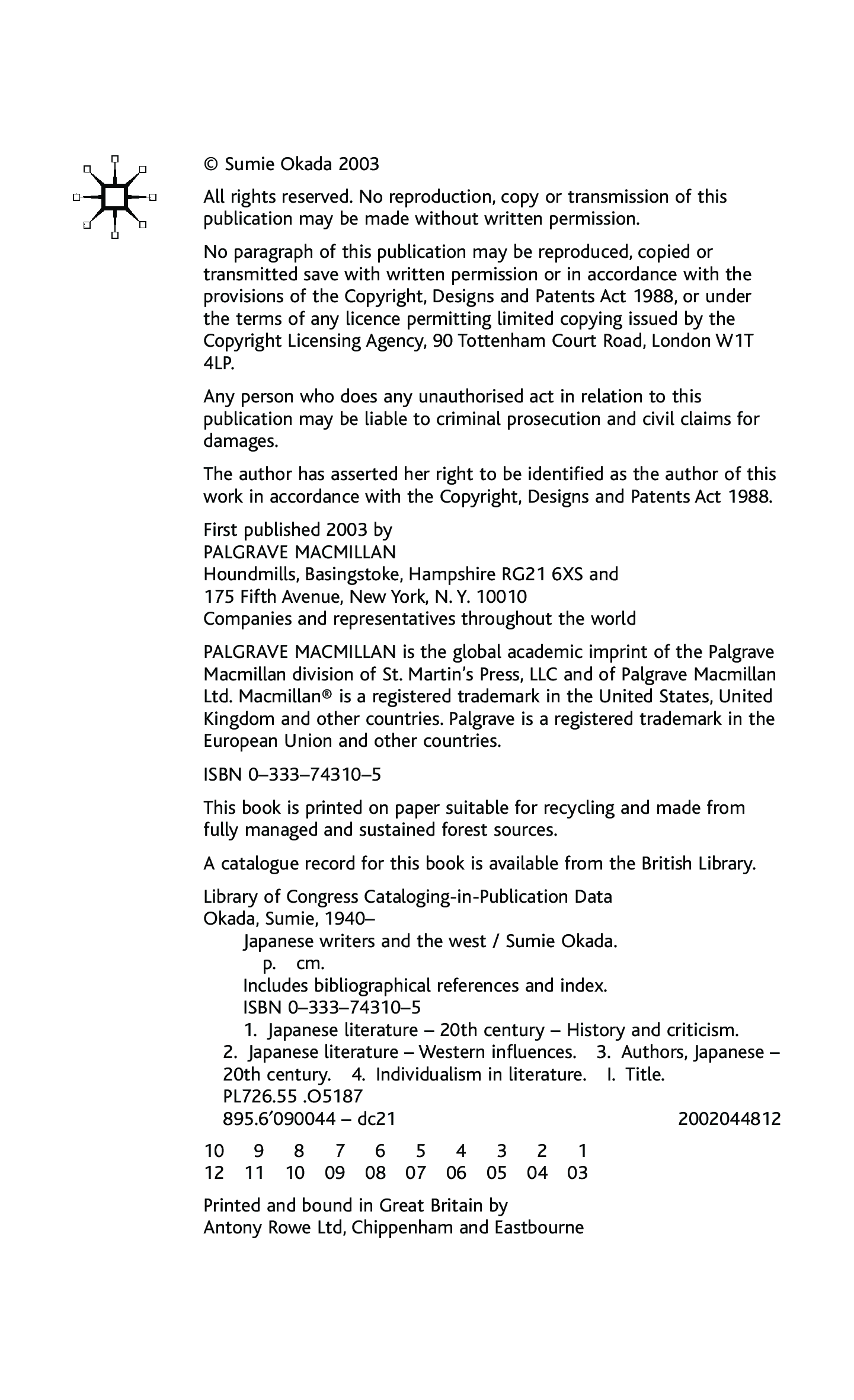 © Sumie Okada 2003

All rights reserved. No reproduction, copy or transmission of this publication may be made without written permission.

No paragraph of this publication may be reproduced, copied or transmitted save with written permission or in accordance with the provisions of the Copyright, Designs and Patents Act 1988, or under the terms of any licence permitting limited copying issued by the Copyright Licensing Agency, 90 Tottenham Court Road, London W1T 4LP.

Any person who does any unauthorised act in relation to this publication may be liable to criminal prosecution and civil claims for damages.

The author has asserted her right to be identified as the author of this work in accordance with the Copyright, Designs and Patents Act 1988.

First published 2003 by
PALGRAVE MACMILLAN
Houndmills, Basingstoke, Hampshire RG21 6XS and
175 Fifth Avenue, New York, N. Y. 10010
Companies and representatives throughout the world

PALGRAVE MACMILLAN is the global academic imprint of the Palgrave Macmillan division of St. Martin's Press, LLC and of Palgrave Macmillan Ltd. Macmillan® is a registered trademark in the United States, United Kingdom and other countries. Palgrave is a registered trademark in the European Union and other countries.

ISBN 0–333–74310–5

This book is printed on paper suitable for recycling and made from fully managed and sustained forest sources.

A catalogue record for this book is available from the British Library.

Library of Congress Cataloging-in-Publication Data
Okada, Sumie, 1940–
Japanese writers and the west / Sumie Okada.
p. cm.
Includes bibliographical references and index.
ISBN 0–333–74310–5
1. Japanese literature – 20th century – History and criticism.
2. Japanese literature – Western influences. 3. Authors, Japanese – 20th century. 4. Individualism in literature. I. Title.
PL726.55 .O5187
895.6′090044 – dc21 2002044812

10 9 8 7 6 5 4 3 2 1
12 11 10 09 08 07 06 05 04 03

Printed and bound in Great Britain by
Antony Rowe Ltd, Chippenham and Eastbourne